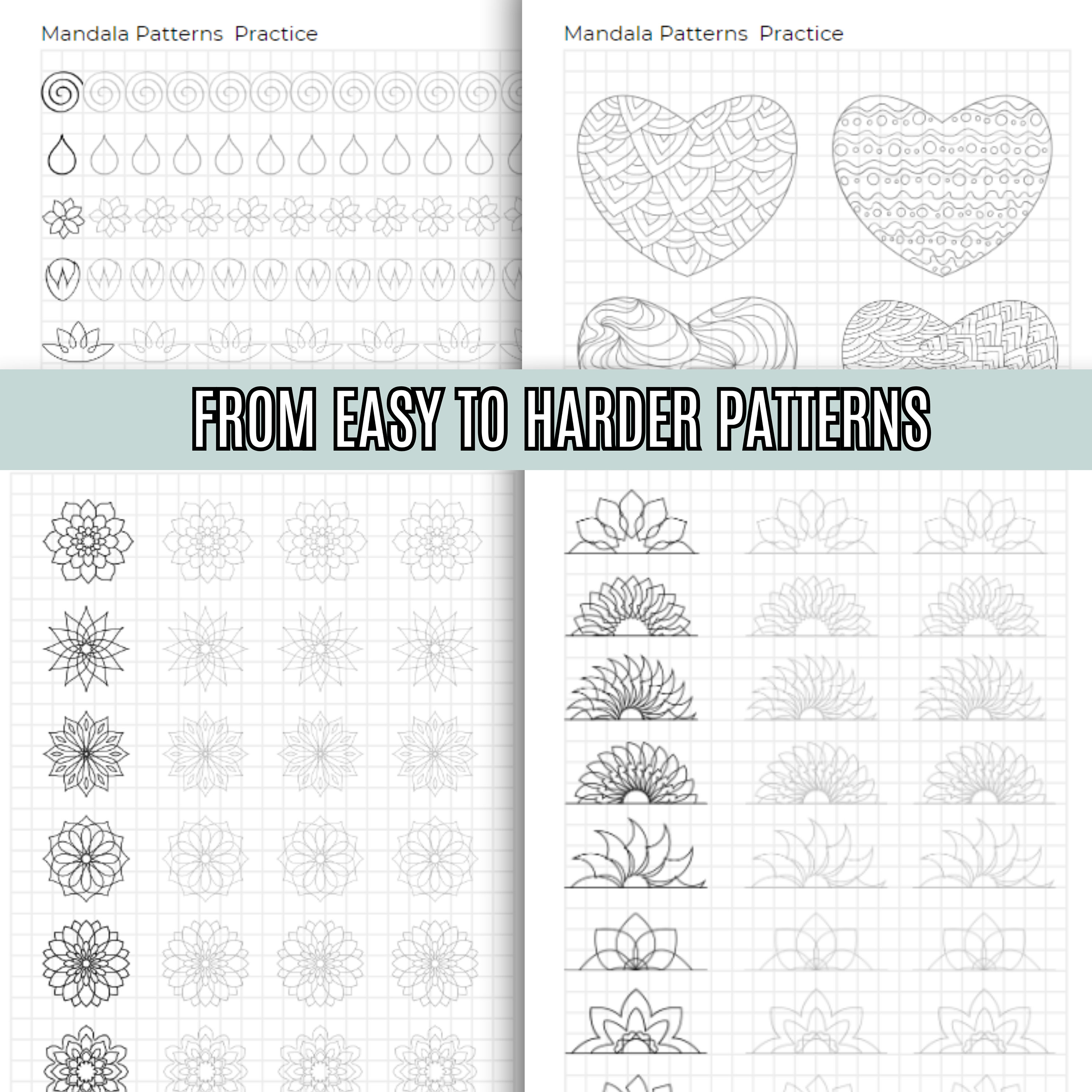 Mandala Patterns Practice

Mandala Patterns Practice

FROM EASY TO HARDER PATTERNS